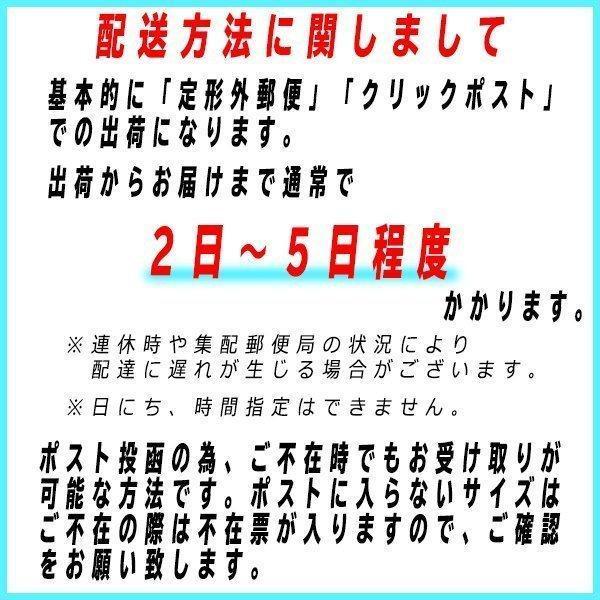 配送方法に関しまして

基本的に「定形外郵便」「クリックポスト」での出荷になります。

出荷からお届けまで通常で

2日～5日程度

かかります。

※連休時や集配郵便局の状況により配達に遅れが生じる場合がございます。

※日にち、時間指定はできません。

ポスト投函の為、ご不在時でもお受け取りが可能な方法です。ポストに入らないサイズはご不在の際は不在票が入りますので、ご確認をお願い致します。